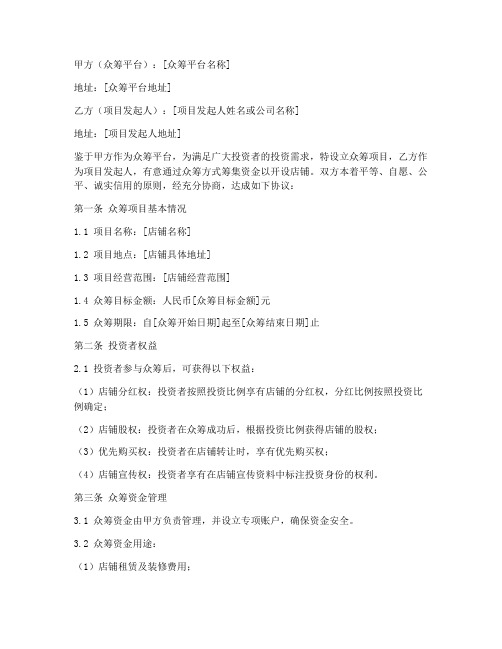 甲方（众筹平台）：[众筹平台名称]

地址：[众筹平台地址]

乙方（项目发起人）：[项目发起人姓名或公司名称]

地址：[项目发起人地址]

鉴于甲方作为众筹平台，为满足广大投资者的投资需求，特设立众筹项目，乙方作为项目发起人，有意通过众筹方式筹集资金以开设店铺。双方本着平等、自愿、公平、诚实信用的原则，经充分协商，达成如下协议：

第一条 众筹项目基本情况

1.1 项目名称：[店铺名称]

1.2 项目地点：[店铺具体地址]

1.3 项目经营范围：[店铺经营范围]

1.4 众筹目标金额：人民币[众筹目标金额]元

1.5 众筹期限：自[众筹开始日期]起至[众筹结束日期]止

第二条 投资者权益

2.1 投资者参与众筹后，可获得以下权益：

（1）店铺分红权：投资者按照投资比例享有店铺的分红权，分红比例按照投资比例确定；

（2）店铺股权：投资者在众筹成功后，根据投资比例获得店铺的股权；

（3）优先购买权：投资者在店铺转让时，享有优先购买权；

（4）店铺宣传权：投资者享有在店铺宣传资料中标注投资身份的权利。

第三条 众筹资金管理

3.1 众筹资金由甲方负责管理，并设立专项账户，确保资金安全。

3.2 众筹资金用途：

（1）店铺租赁及装修费用；